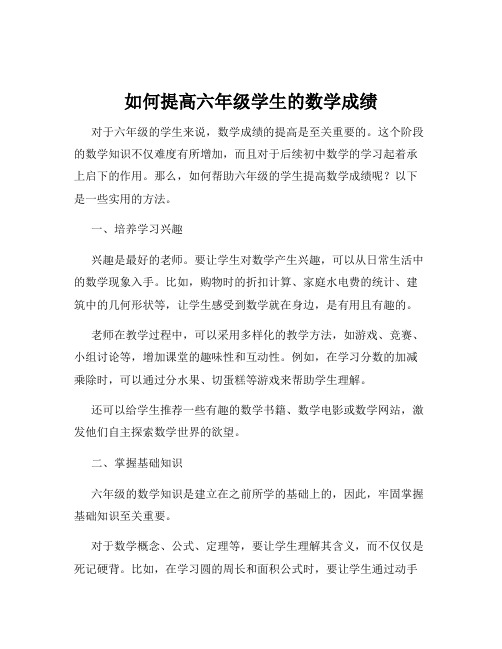 如何提高六年级学生的数学成绩

对于六年级的学生来说，数学成绩的提高是至关重要的。这个阶段的数学知识不仅难度有所增加，而且对于后续初中数学的学习起着承上启下的作用。那么，如何帮助六年级的学生提高数学成绩呢？以下是一些实用的方法。

一、培养学习兴趣

兴趣是最好的老师。要让学生对数学产生兴趣，可以从日常生活中的数学现象入手。比如，购物时的折扣计算、家庭水电费的统计、建筑中的几何形状等，让学生感受到数学就在身边，是有用且有趣的。

老师在教学过程中，可以采用多样化的教学方法，如游戏、竞赛、小组讨论等，增加课堂的趣味性和互动性。例如，在学习分数的加减乘除时，可以通过分水果、切蛋糕等游戏来帮助学生理解。

还可以给学生推荐一些有趣的数学书籍、数学电影或数学网站，激发他们自主探索数学世界的欲望。

二、掌握基础知识

六年级的数学知识是建立在之前所学的基础上的，因此，牢固掌握基础知识至关重要。

对于数学概念、公式、定理等，要让学生理解其含义，而不仅仅是死记硬背。比如，在学习圆的周长和面积公式时，要让学生通过动手